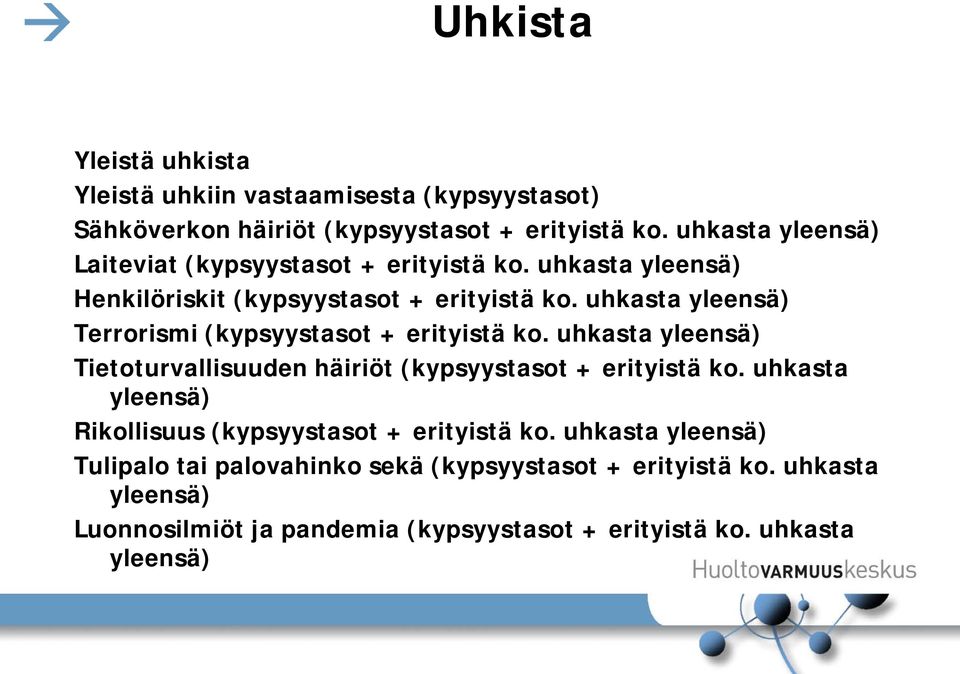 Uhkista

Yleistä uhkista
Yleistä uhkiin vastaamisesta (kypsyystasot)
Sähköverkon häiriöt (kypsyystasot + erityistä ko. uhkasta yleensä)
Laiteviat (kypsyystasot + erityistä ko. uhkasta yleensä)
Henkilöriskit (kypsyystasot + erityistä ko. uhkasta yleensä)
Terrorismi (kypsyystasot + erityistä ko. uhkasta yleensä)
Tietoturvallisuuden häiriöt (kypsyystasot + erityistä ko. uhkasta yleensä)
Rikollisuus (kypsyystasot + erityistä ko. uhkasta yleensä)
Tulipalo tai palovahinko sekä (kypsyystasot + erityistä ko. uhkasta yleensä)
Luonnosilmiöt ja pandemia (kypsyystasot + erityistä ko. uhkasta yleensä)

HuoltoVARMUUSkeskus